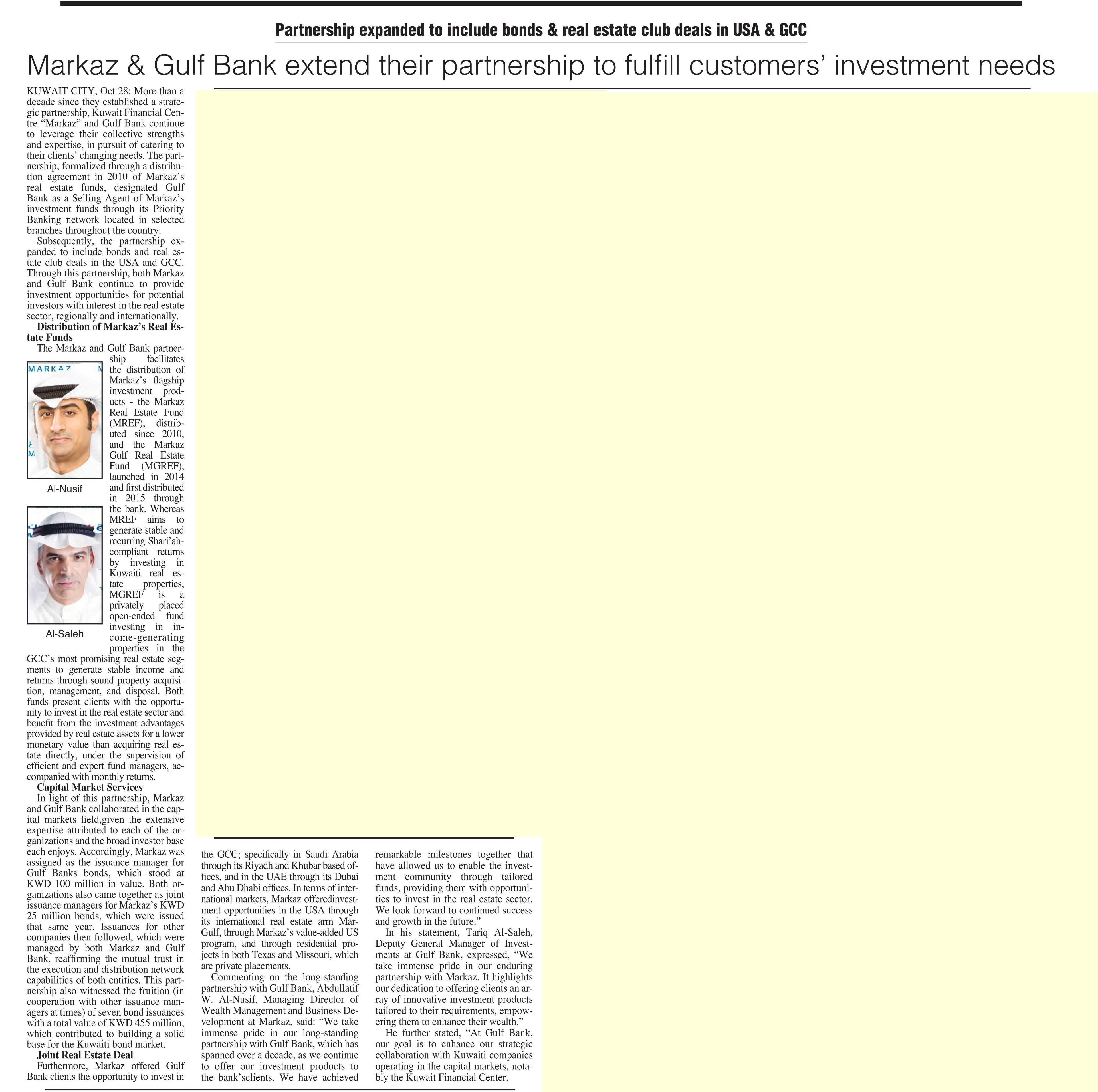 Partnership expanded to include bonds & real estate club deals in USA & GCC

Markaz & Gulf Bank extend their partnership to fulfill customers' investment needs

KUWAIT CITY, Oct 28: More than a decade since they established a strategic partnership, Kuwait Financial Centre "Markaz" and Gulf Bank continue to leverage their collective strengths and expertise, in pursuit of catering to their clients' changing needs. The partnership, formalized through a distribution agreement in 2010 of Markaz's real estate funds, designated Gulf Bank as a Selling Agent of Markaz's investment funds through its Priority Banking network located in selected branches throughout the country.

Subsequently, the partnership expanded to include bonds and real estate club deals in the USA and GCC. Through this partnership, both Markaz and Gulf Bank continue to provide investment opportunities for potential investors with interest in the real estate sector, regionally and internationally.

Distribution of Markaz's Real Estate Funds

The Markaz and Gulf Bank partnership facilitates the distribution of Markaz's flagship investment products - the Markaz Real Estate Fund (MREF), distributed since 2010, and the Markaz Gulf Real Estate Fund (MGREF), launched in 2014 and first distributed in 2015 through the bank. Whereas MREF aims to generate stable and recurring Shari'ah-compliant returns by investing in Kuwaiti real estate properties, MGREF is a privately placed open-ended fund investing in income-generating properties in the GCC's most promising real estate segments to generate stable income and returns through sound property acquisition, management, and disposal. Both funds present clients with the opportunity to invest in the real estate sector and benefit from the investment advantages provided by real estate assets for a lower monetary value than acquiring real estate directly, under the supervision of efficient and expert fund managers, accompanied with monthly returns.

MARKAZ

Al-Nusif

Al-Saleh

Capital Market Services

In light of this partnership, Markaz and Gulf Bank collaborated in the capital markets field,given the extensive expertise attributed to each of the organizations and the broad investor base each enjoys. Accordingly, Markaz was assigned as the issuance manager for Gulf Banks bonds, which stood at KWD 100 million in value. Both organizations also came together as joint issuance managers for Markaz's KWD 25 million bonds, which were issued that same year. Issuances for other companies then followed, which were managed by both Markaz and Gulf Bank, reaffirming the mutual trust in the execution and distribution network capabilities of both entities. This partnership also witnessed the fruition (in cooperation with other issuance managers at times) of seven bond issuances with a total value of KWD 455 million, which contributed to building a solid base for the Kuwaiti bond market.

Joint Real Estate Deal

Furthermore, Markaz offered Gulf Bank clients the opportunity to invest in the GCC; specifically in Saudi Arabia through its Riyadh and Khubar based offices, and in the UAE through its Dubai and Abu Dhabi offices. In terms of international markets, Markaz offeredinvestment opportunities in the USA through its international real estate arm MarGulf, through Markaz's value-added US program, and through residential projects in both Texas and Missouri, which are private placements.

Commenting on the long-standing partnership with Gulf Bank, Abdullatif W. Al-Nusif, Managing Director of Wealth Management and Business Development at Markaz, said: "We take immense pride in our long-standing partnership with Gulf Bank, which has spanned over a decade, as we continue to offer our investment products to the bank'sclients. We have achieved remarkable milestones together that have allowed us to enable the investment community through tailored funds, providing them with opportunities to invest in the real estate sector. We look forward to continued success and growth in the future."

In his statement, Tariq Al-Saleh, Deputy General Manager of Investments at Gulf Bank, expressed, "We take immense pride in our enduring partnership with Markaz. It highlights our dedication to offering clients an array of innovative investment products tailored to their requirements, empowering them to enhance their wealth."

He further stated, "At Gulf Bank, our goal is to enhance our strategic collaboration with Kuwaiti companies operating in the capital markets, notably the Kuwait Financial Center.